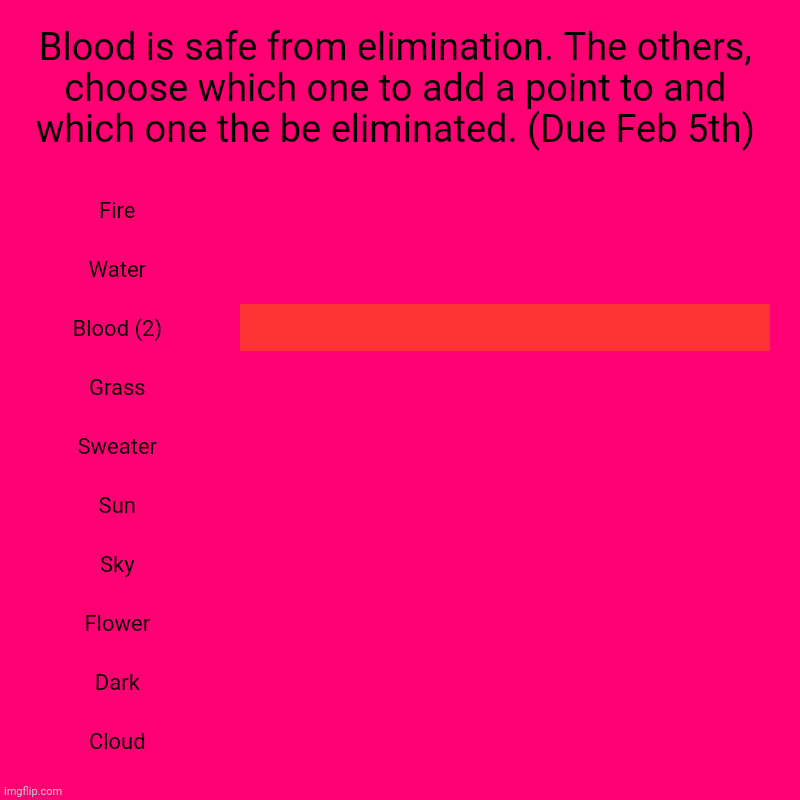 Blood is safe from elimination. The others, choose which one to add a point to and which one the be eliminated. (Due Feb 5th)

Fire

Water

Blood (2)

Grass

Sweater

Sun

Sky

Flower

Dark

Cloud

imgflip.com